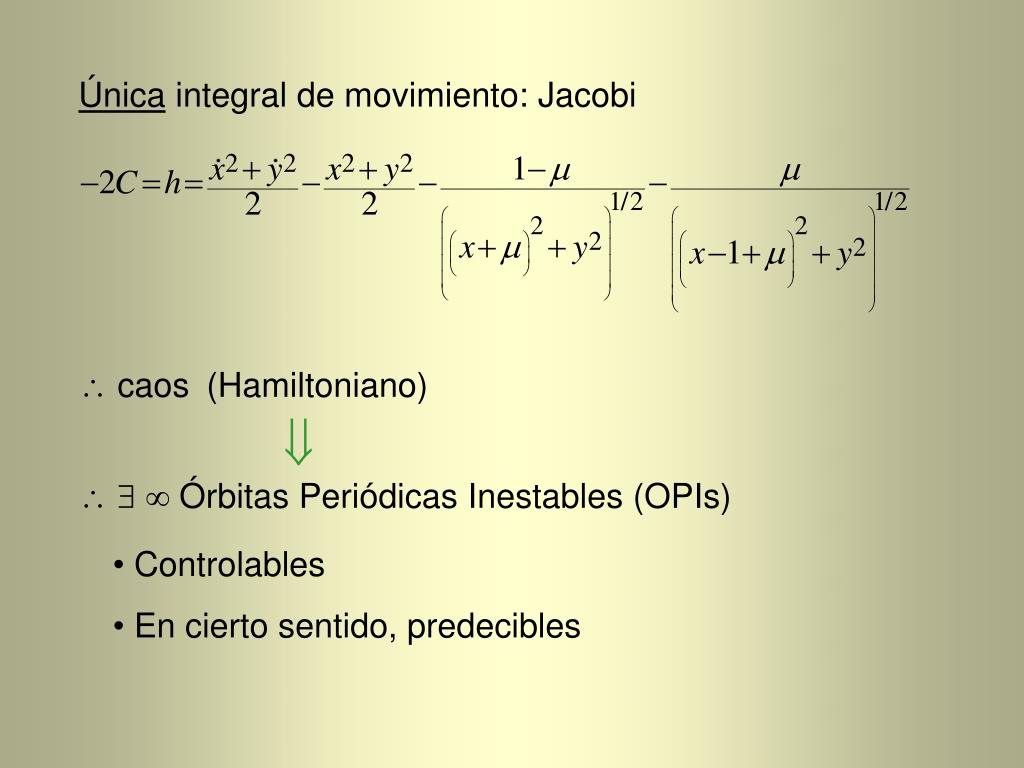 Única integral de movimiento: Jacobi

$-2C=h=\frac{\dot{x}^2+\dot{y}^2}{2}-\frac{x^2+y^2}{2}-\frac{1-\mu}{\left(\left(x+\mu\right)^2+y^2\right)^{1/2}}-\frac{\mu}{\left(\left(x-1+\mu\right)^2+y^2\right)^{1/2}}$

$\therefore$ caos (Hamiltoniano)

$\Downarrow$

$\therefore$ $\exists$ $\infty$ Órbitas Periódicas Inestables (OPIs)

• Controlables

• En cierto sentido, predecibles